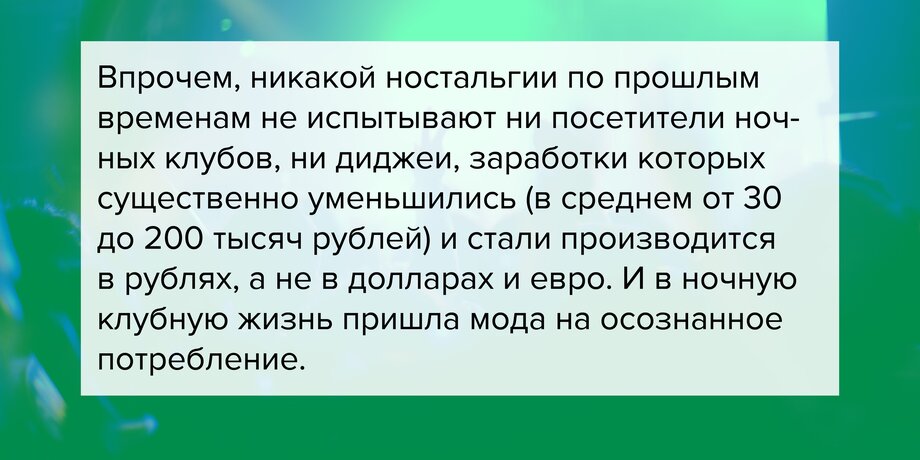 Впрочем, никакой ностальгии по прошлым временам не испытывают ни посетители ночных клубов, ни диджеи, заработки которых существенно уменьшились (в среднем от 30 до 200 тысяч рублей) и стали производится в рублях, а не в долларах и евро. И в ночную клубную жизнь пришла мода на осознанное потребление.